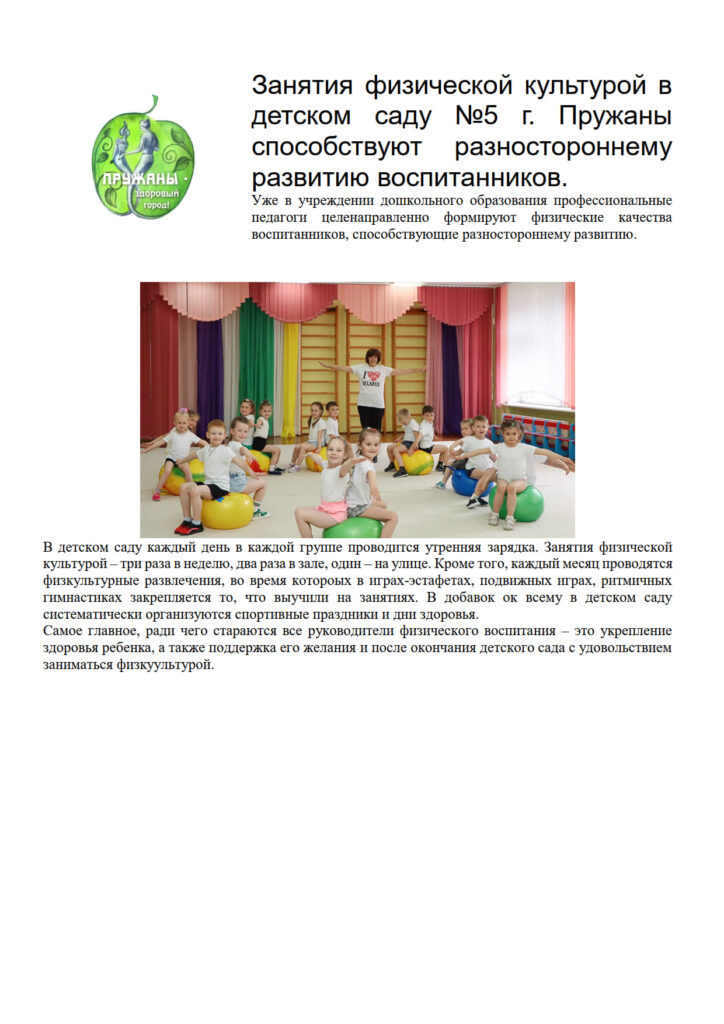 ПРУЖАНЫ - здоровый город!

Занятия физической культурой в детском саду №5 г. Пружаны способствуют разностороннему развитию воспитанников.

Уже в учреждении дошкольного образования профессиональные педагоги целенаправленно формируют физические качества воспитанников, способствующие разностороннему развитию.

I ♥ BELARUS

В детском саду каждый день в каждой группе проводится утренняя зарядка. Занятия физической культурой – три раза в неделю, два раза в зале, один – на улице. Кроме того, каждый месяц проводятся физкультурные развлечения, во время которых в играх-эстафетах, подвижных играх, ритмичных гимнастиках закрепляется то, что выучили на занятиях. В добавок ок всему в детском саду систематически организуются спортивные праздники и дни здоровья.
Самое главное, ради чего стараются все руководители физического воспитания – это укрепление здоровья ребенка, а также поддержка его желания и после окончания детского сада с удовольствием заниматься физкуультурой.